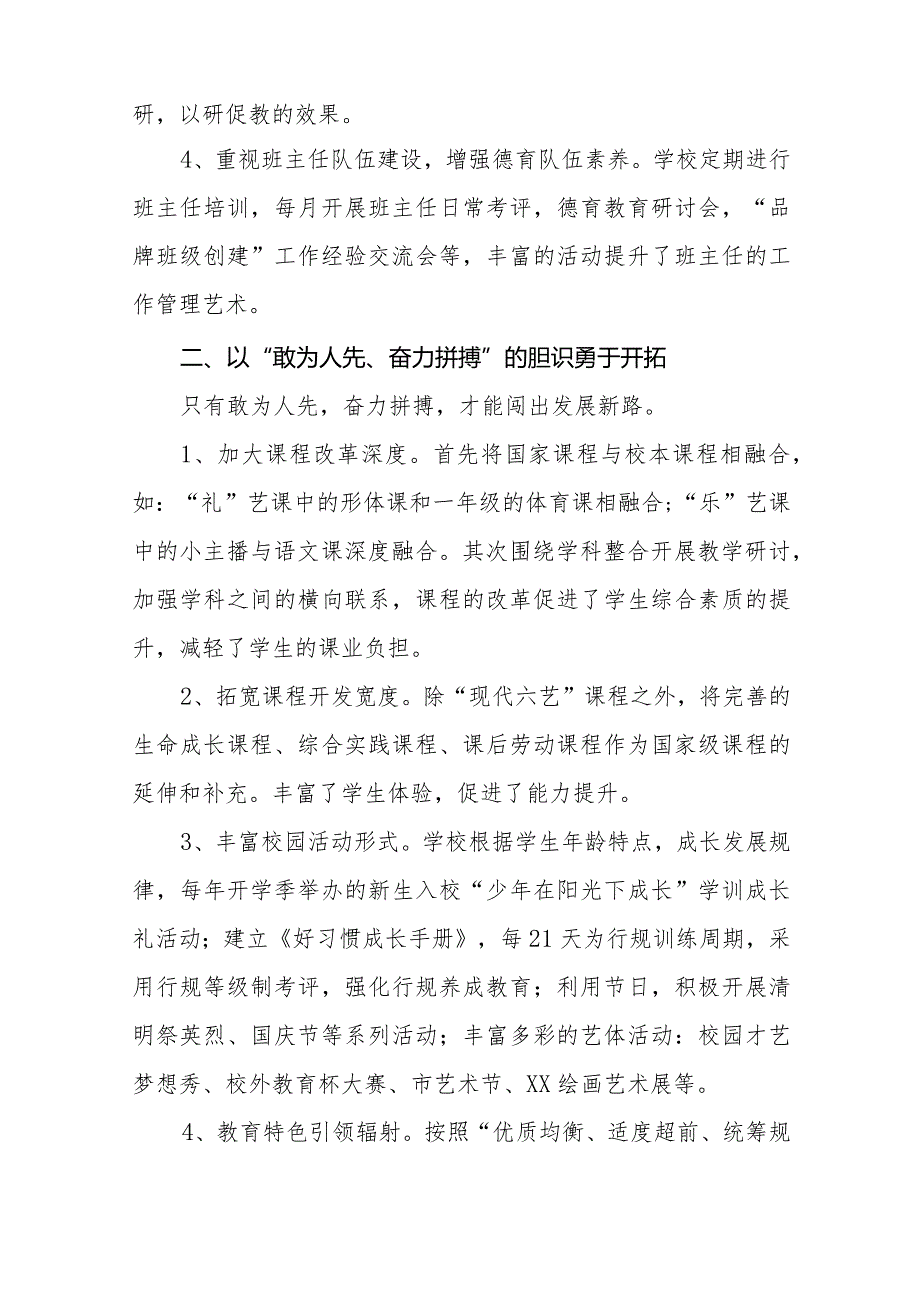 研，以研促教的效果。

4、重视班主任队伍建设，增强德育队伍素养。学校定期进行班主任培训，每月开展班主任日常考评，德育教育研讨会，“品牌班级创建”工作经验交流会等，丰富的活动提升了班主任的工作管理艺术。

二、以“敢为人先、奋力拼搏”的胆识勇于开拓

只有敢为人先，奋力拼搏，才能闯出发展新路。

1、加大课程改革深度。首先将国家课程与校本课程相融合，如：“礼”艺课中的形体课和一年级的体育课相融合；“乐”艺课中的小主播与语文课深度融合。其次围绕学科整合开展教学研讨，加强学科之间的横向联系，课程的改革促进了学生综合素质的提升，减轻了学生的课业负担。

2、拓宽课程开发宽度。除“现代六艺”课程之外，将完善的生命成长课程、综合实践课程、课后劳动课程作为国家级课程的延伸和补充。丰富了学生体验，促进了能力提升。

3、丰富校园活动形式。学校根据学生年龄特点，成长发展规律，每年开学季举办的新生入校“少年在阳光下成长”学训成长礼活动；建立《好习惯成长手册》，每21天为行规训练周期，采用行规等级制考评，强化行规养成教育；利用节日，积极开展清明祭英烈、国庆节等系列活动；丰富多彩的艺体活动：校园才艺梦想秀、校外教育杯大赛、市艺术节、XX绘画艺术展等。

4、教育特色引领辐射。按照“优质均衡、适度超前、统筹规